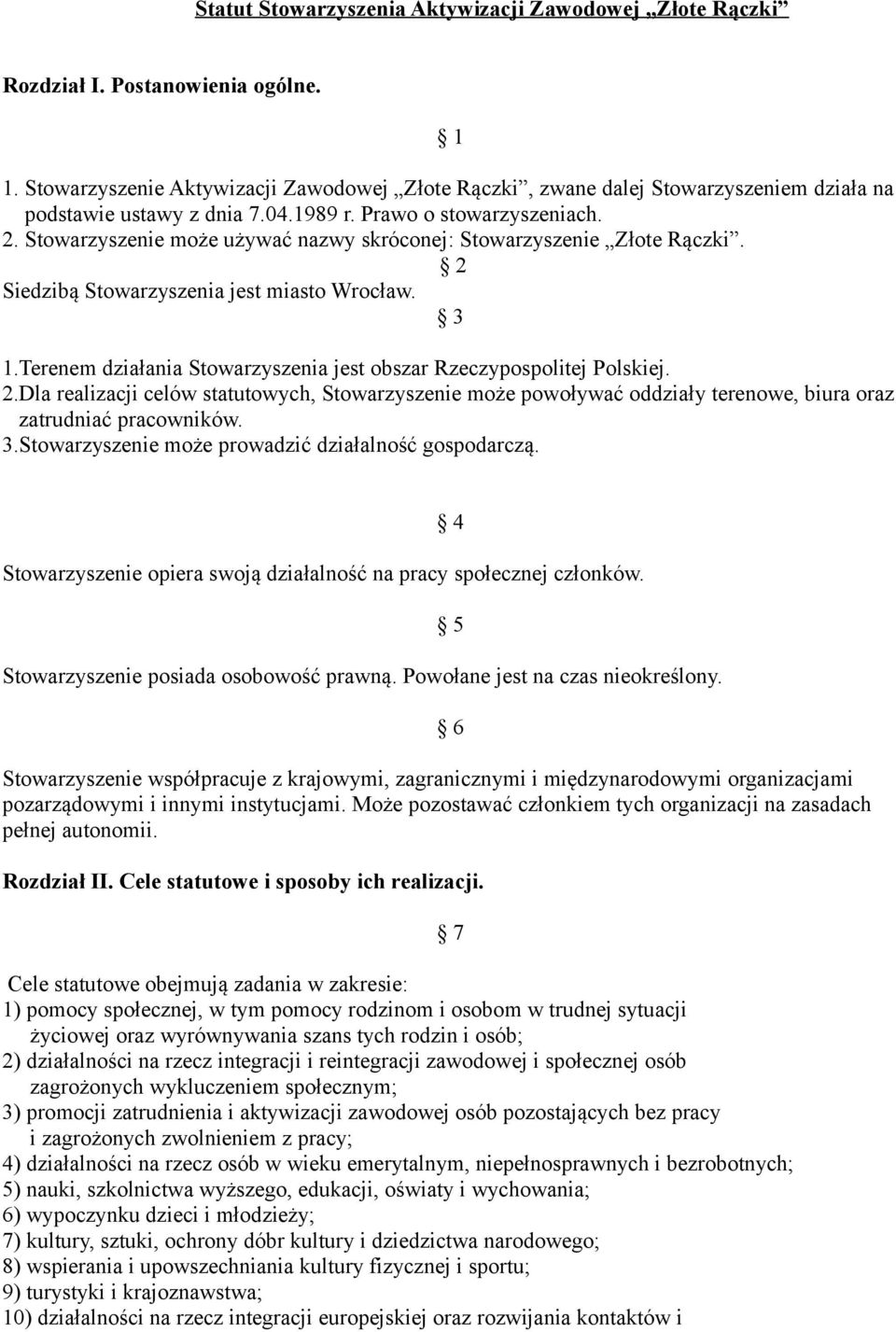 Statut Stowarzyszenia Aktywizacji Zawodowej „Złote Rączki”

Rozdział I. Postanowienia ogólne.

§ 1

1. Stowarzyszenie Aktywizacji Zawodowej „Złote Rączki”, zwane dalej Stowarzyszeniem działa na podstawie ustawy z dnia 7.04.1989 r. Prawo o stowarzyszeniach.
2. Stowarzyszenie może używać nazwy skróconej: Stowarzyszenie „Złote Rączki”.

§ 2

Siedzibą Stowarzyszenia jest miasto Wrocław.

§ 3

1.Terenem działania Stowarzyszenia jest obszar Rzeczypospolitej Polskiej.
2.Dla realizacji celów statutowych, Stowarzyszenie może powoływać oddziały terenowe, biura oraz zatrudniać pracowników.
3.Stowarzyszenie może prowadzić działalność gospodarczą.

§ 4

Stowarzyszenie opiera swoją działalność na pracy społecznej członków.

§ 5

Stowarzyszenie posiada osobowość prawną. Powołane jest na czas nieokreślony.

§ 6

Stowarzyszenie współpracuje z krajowymi, zagranicznymi i międzynarodowymi organizacjami pozarządowymi i innymi instytucjami. Może pozostawać członkiem tych organizacji na zasadach pełnej autonomii.

Rozdział II. Cele statutowe i sposoby ich realizacji.

§ 7

Cele statutowe obejmują zadania w zakresie:
1) pomocy społecznej, w tym pomocy rodzinom i osobom w trudnej sytuacji życiowej oraz wyrównywania szans tych rodzin i osób;
2) działalności na rzecz integracji i reintegracji zawodowej i społecznej osób zagrożonych wykluczeniem społecznym;
3) promocji zatrudnienia i aktywizacji zawodowej osób pozostających bez pracy i zagrożonych zwolnieniem z pracy;
4) działalności na rzecz osób w wieku emerytalnym, niepełnosprawnych i bezrobotnych;
5) nauki, szkolnictwa wyższego, edukacji, oświaty i wychowania;
6) wypoczynku dzieci i młodzieży;
7) kultury, sztuki, ochrony dóbr kultury i dziedzictwa narodowego;
8) wspierania i upowszechniania kultury fizycznej i sportu;
9) turystyki i krajoznawstwa;
10) działalności na rzecz integracji europejskiej oraz rozwijania kontaktów i